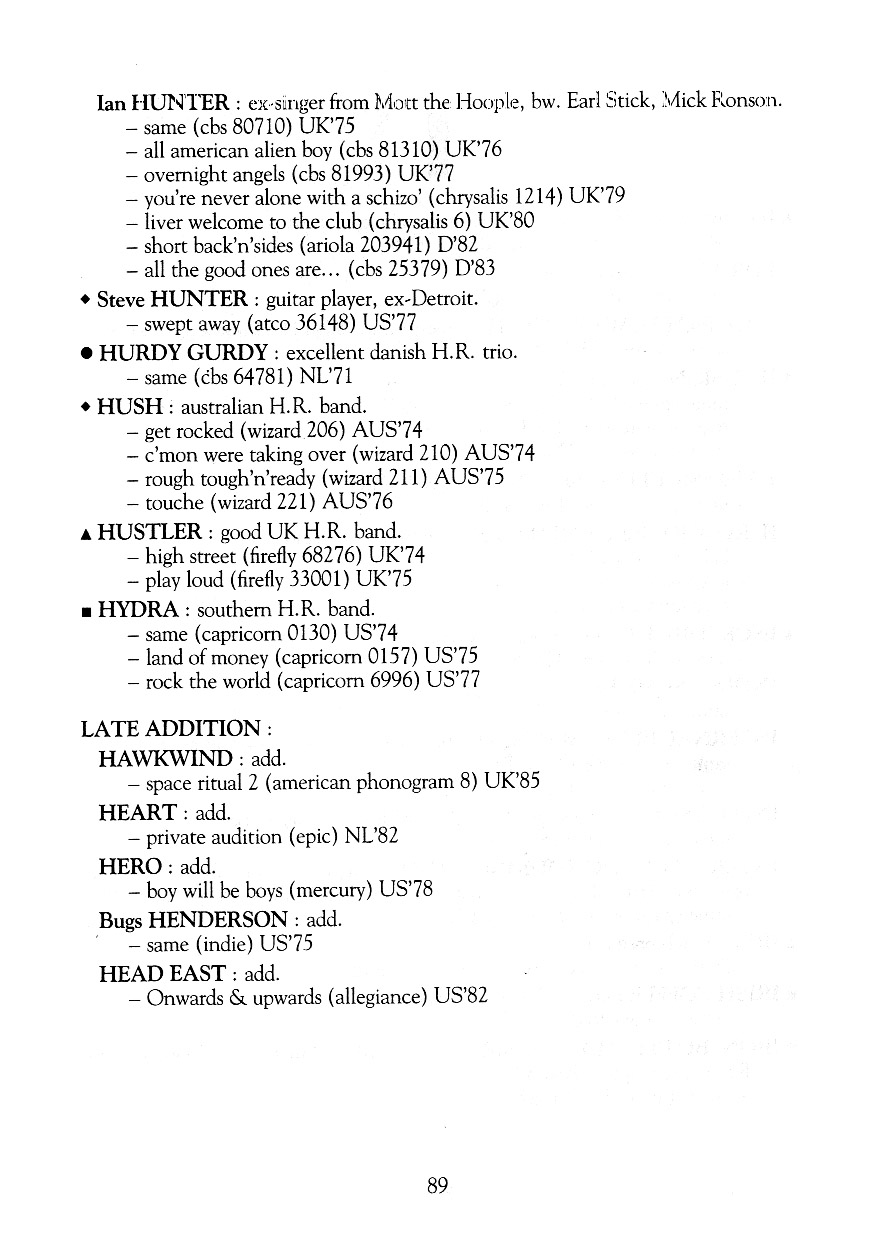 Ian HUNTER : ex-singer from Mott the Hoople, bw. Earl Stick, Mick Ronson.
– same (cbs 80710) UK'75
– all american alien boy (cbs 81310) UK'76
– overnight angels (cbs 81993) UK'77
– you're never alone with a schizo' (chrysalis 1214) UK'79
– liver welcome to the club (chrysalis 6) UK'80
– short back'n'sides (ariola 203941) D'82
– all the good ones are... (cbs 25379) D'83

◆ Steve HUNTER : guitar player, ex-Detroit.
– swept away (atco 36148) US'77

● HURDY GURDY : excellent danish H.R. trio.
– same (cbs 64781) NL'71

◆ HUSH : australian H.R. band.
– get rocked (wizard 206) AUS'74
– c'mon were taking over (wizard 210) AUS'74
– rough tough'n'ready (wizard 211) AUS'75
– touche (wizard 221) AUS'76

▲ HUSTLER : good UK H.R. band.
– high street (firefly 68276) UK'74
– play loud (firefly 33001) UK'75

■ HYDRA : southern H.R. band.
– same (capricorn 0130) US'74
– land of money (capricorn 0157) US'75
– rock the world (capricorn 6996) US'77

LATE ADDITION :
HAWKWIND : add.
– space ritual 2 (american phonogram 8) UK'85
HEART : add.
– private audition (epic) NL'82
HERO : add.
– boy will be boys (mercury) US'78
Bugs HENDERSON : add.
– same (indie) US'75
HEAD EAST : add.
– Onwards & upwards (allegiance) US'82

89